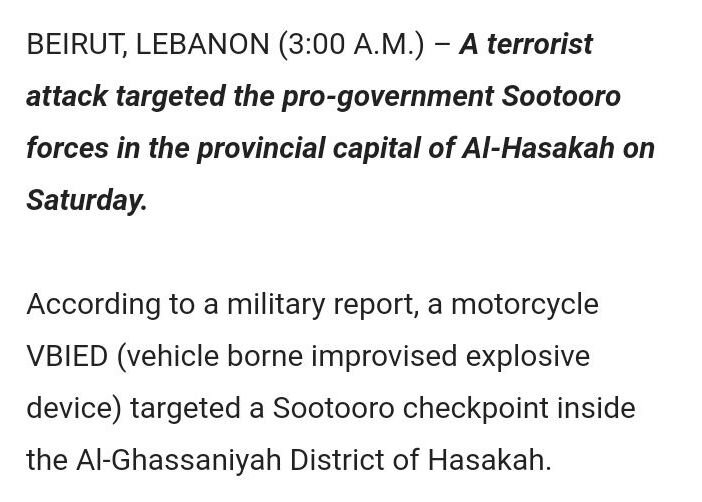 BEIRUT, LEBANON (3:00 A.M.) – A terrorist attack targeted the pro-government Sootooro forces in the provincial capital of Al-Hasakah on Saturday.

According to a military report, a motorcycle VBIED (vehicle borne improvised explosive device) targeted a Sootooro checkpoint inside the Al-Ghassaniyah District of Hasakah.